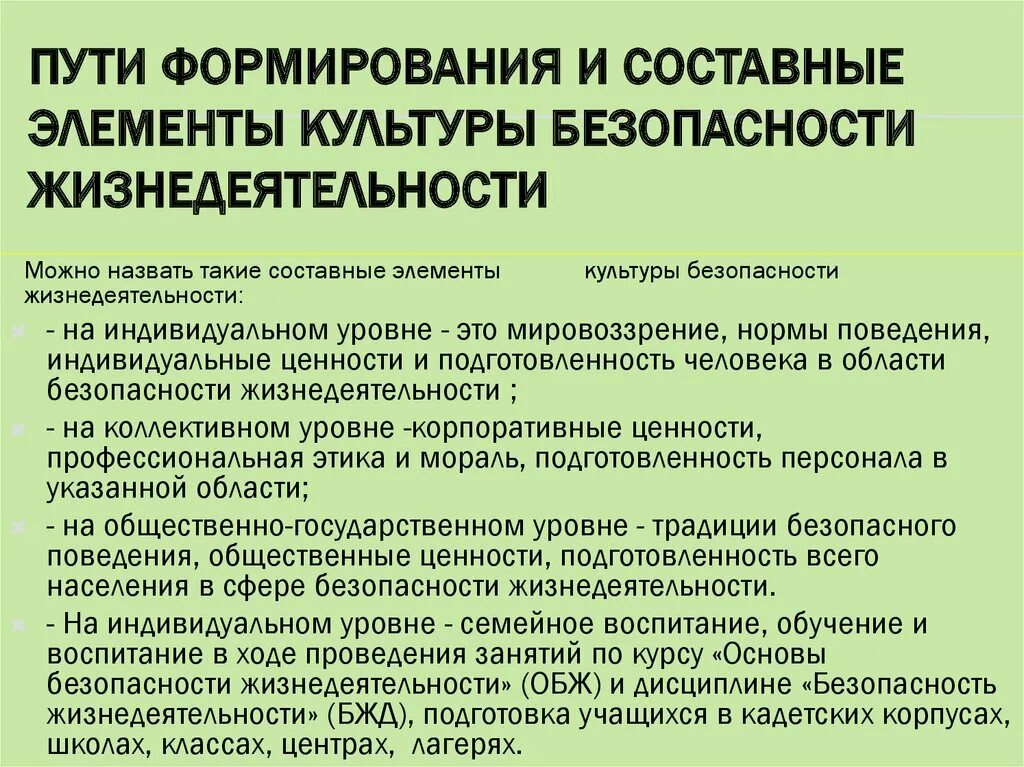 ПУТИ ФОРМИРОВАНИЯ И СОСТАВНЫЕ ЭЛЕМЕНТЫ КУЛЬТУРЫ БЕЗОПАСНОСТИ ЖИЗНЕДЕЯТЕЛЬНОСТИ

Можно назвать такие составные элементы культуры безопасности жизнедеятельности:

- на индивидуальном уровне - это мировоззрение, нормы поведения, индивидуальные ценности и подготовленность человека в области безопасности жизнедеятельности ;

- на коллективном уровне -корпоративные ценности, профессиональная этика и мораль, подготовленность персонала в указанной области;

- на общественно-государственном уровне - традиции безопасного поведения, общественные ценности, подготовленность всего населения в сфере безопасности жизнедеятельности.

- На индивидуальном уровне - семейное воспитание, обучение и воспитание в ходе проведения занятий по курсу «Основы безопасности жизнедеятельности» (ОБЖ) и дисциплине «Безопасность жизнедеятельности» (БЖД), подготовка учащихся в кадетских корпусах, школах, классах, центрах, лагерях.